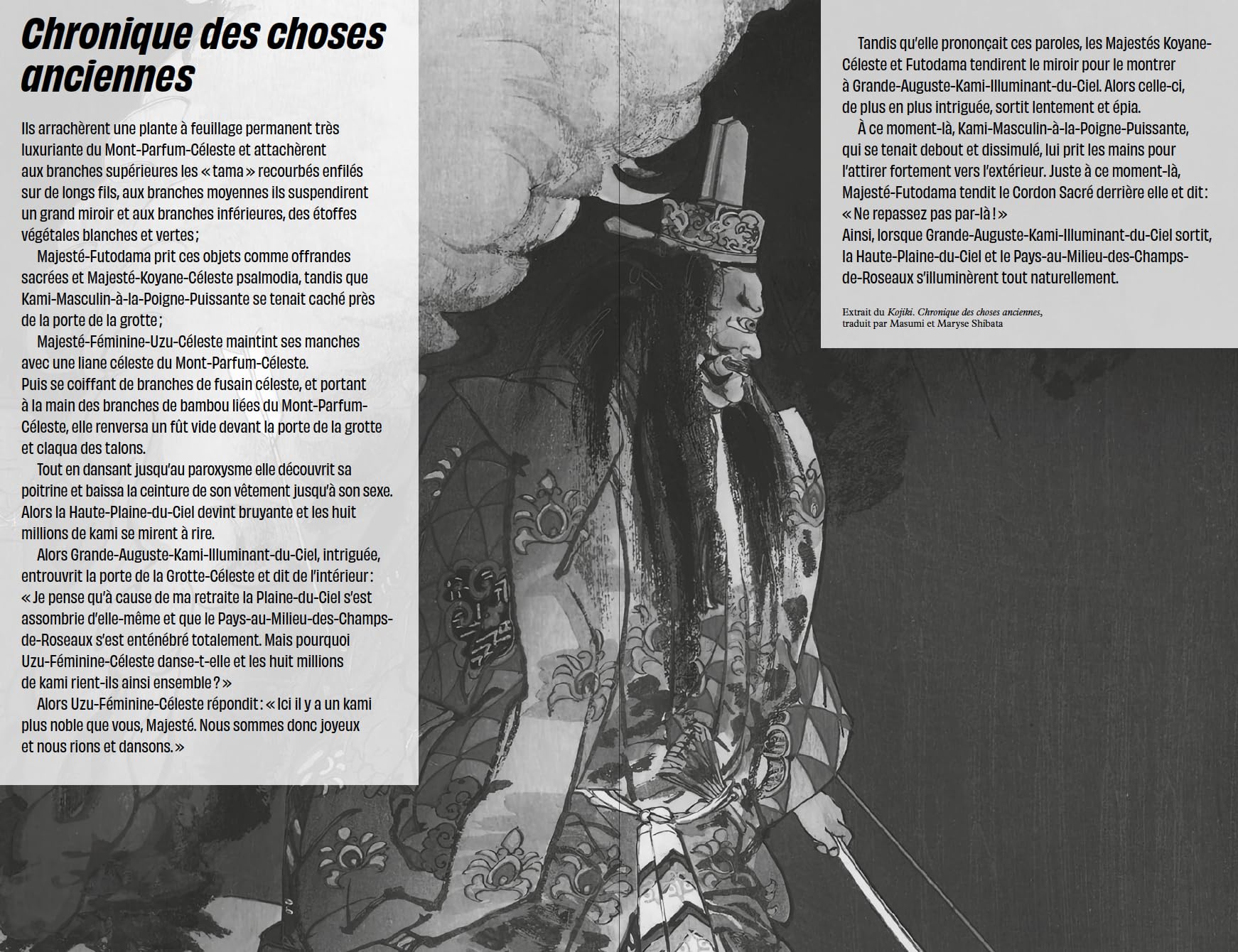 Chronique des choses anciennes

Ils arrachèrent une plante à feuillage permanent très luxuriante du Mont-Parfum-Céleste et attachèrent aux branches supérieures les « tama » recourbés enfilés sur de longs fils, aux branches moyennes ils suspendirent un grand miroir et aux branches inférieures, des étoffes végétales blanches et vertes ;

Majesté-Futodama prit ces objets comme offrandes sacrées et Majesté-Koyane-Céleste psalmodia, tandis que Kami-Masculin-à-la-Poigne-Puissante se tenait caché près de la porte de la grotte ;

Majesté-Féminine-Uzu-Céleste maintint ses manches avec une liane céleste du Mont-Parfum-Céleste. Puis se coiffant de branches de fusain céleste, et portant à la main des branches de bambou liées du Mont-Parfum-Céleste, elle renversa un fût vide devant la porte de la grotte et claqua des talons.

Tout en dansant jusqu'au paroxysme elle découvrit sa poitrine et baissa la ceinture de son vêtement jusqu'à son sexe. Alors la Haute-Plaine-du-Ciel devint bruyante et les huit millions de kami se mirent à rire.

Alors Grande-Auguste-Kami-Illuminant-du-Ciel, intriguée, entrouvrit la porte de la Grotte-Céleste et dit de l'intérieur : « Je pense qu'à cause de ma retraite la Plaine-du-Ciel s'est assombrie d'elle-même et que le Pays-au-Milieu-des-Champs-de-Roseaux s'est enténébré totalement. Mais pourquoi Uzu-Féminine-Céleste danse-t-elle et les huit millions de kami rient-ils ainsi ensemble ? »

Alors Uzu-Féminine-Céleste répondit : « Ici il y a un kami plus noble que vous, Majesté. Nous sommes donc joyeux et nous rions et dansons. »

Tandis qu'elle prononçait ces paroles, les Majestés Koyane-Céleste et Futodama tendirent le miroir pour le montrer à Grande-Auguste-Kami-Illuminant-du-Ciel. Alors celle-ci, de plus en plus intriguée, sortit lentement et épia.

À ce moment-là, Kami-Masculin-à-la-Poigne-Puissante, qui se tenait debout et dissimulé, lui prit les mains pour l'attirer fortement vers l'extérieur. Juste à ce moment-là, Majesté-Futodama tendit le Cordon Sacré derrière elle et dit : « Ne repassez pas par-là ! »
Ainsi, lorsque Grande-Auguste-Kami-Illuminant-du-Ciel sortit, la Haute-Plaine-du-Ciel et le Pays-au-Milieu-des-Champs-de-Roseaux s'illuminèrent tout naturellement.

Extrait du Kojiki. Chronique des choses anciennes, traduit par Masumi et Maryse Shibata